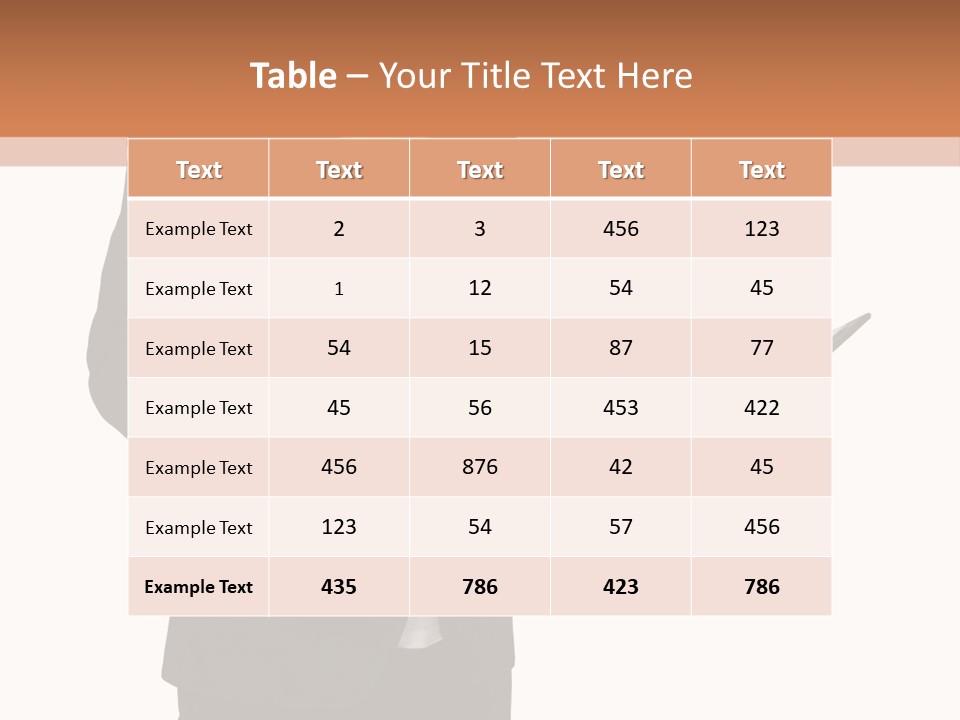 Table – Your Title Text Here

| Text | Text | Text | Text | Text |
|---|---|---|---|---|
| Example Text | 2 | 3 | 456 | 123 |
| Example Text | 1 | 12 | 54 | 45 |
| Example Text | 54 | 15 | 87 | 77 |
| Example Text | 45 | 56 | 453 | 422 |
| Example Text | 456 | 876 | 42 | 45 |
| Example Text | 123 | 54 | 57 | 456 |
| Example Text | 435 | 786 | 423 | 786 |